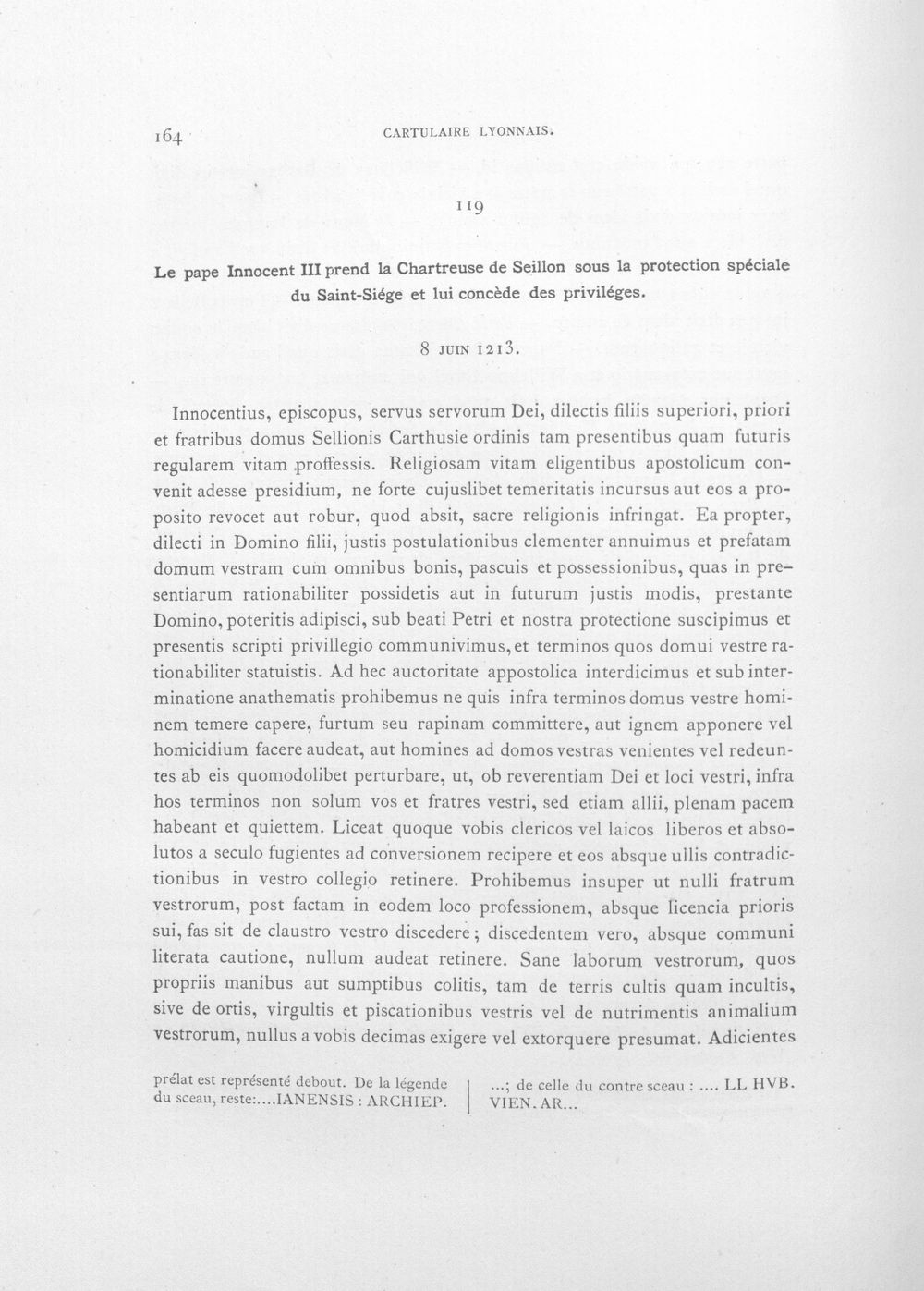 164 CARTULAIRE LYONNAIS.

119

Le pape Innocent III prend la Chartreuse de Seillon sous la protection spéciale du Saint-Siége et lui concède des priviléges.

8 JUIN 1213.

Innocentius, episcopus, servus servorum Dei, dilectis filiis superiori, priori et fratribus domus Sellionis Carthusie ordinis tam presentibus quam futuris regularem vitam proffessis. Religiosam vitam eligentibus apostolicum convenit adesse presidium, ne forte cujuslibet temeritatis incursus aut eos a proposito revocet aut robur, quod absit, sacre religionis infringat. Ea propter, dilecti in Domino filii, justis postulationibus clementer annuimus et prefatam domum vestram cum omnibus bonis, pascuis et possessionibus, quas in presentiarum rationabiliter possidetis aut in futurum justis modis, prestante Domino, poteritis adipisci, sub beati Petri et nostra protectione suscipimus et presentis scripti privillegio communivimus, et terminos quos domui vestre rationabiliter statuistis. Ad hec auctoritate appostolica interdicimus et sub interminatione anathematis prohibemus ne quis infra terminos domus vestre hominem temere capere, furtum seu rapinam committere, aut ignem apponere vel homicidium facere audeat, aut homines ad domos vestras venientes vel redeuntes ab eis quomodolibet perturbare, ut, ob reverentiam Dei et loci vestri, infra hos terminos non solum vos et fratres vestri, sed etiam allii, plenam pacem habeant et quiettem. Liceat quoque vobis clericos vel laicos liberos et absolutos a seculo fugientes ad conversionem recipere et eos absque ullis contradictionibus in vestro collegio retinere. Prohibemus insuper ut nulli fratrum vestrorum, post factam in eodem loco professionem, absque licencia prioris sui, fas sit de claustro vestro discedere; discedentem vero, absque communi literata cautione, nullum audeat retinere. Sane laborum vestrorum, quos propriis manibus aut sumptibus colitis, tam de terris cultis quam incultis, sive de ortis, virgultis et piscationibus vestris vel de nutrimentis animalium vestrorum, nullus a vobis decimas exigere vel extorquere presumat. Adicientes

prélat est représenté debout. De la légende du sceau, reste:....IANENSIS : ARCHIEP.

...; de celle du contre sceau : .... LL HVB. VIEN. AR...